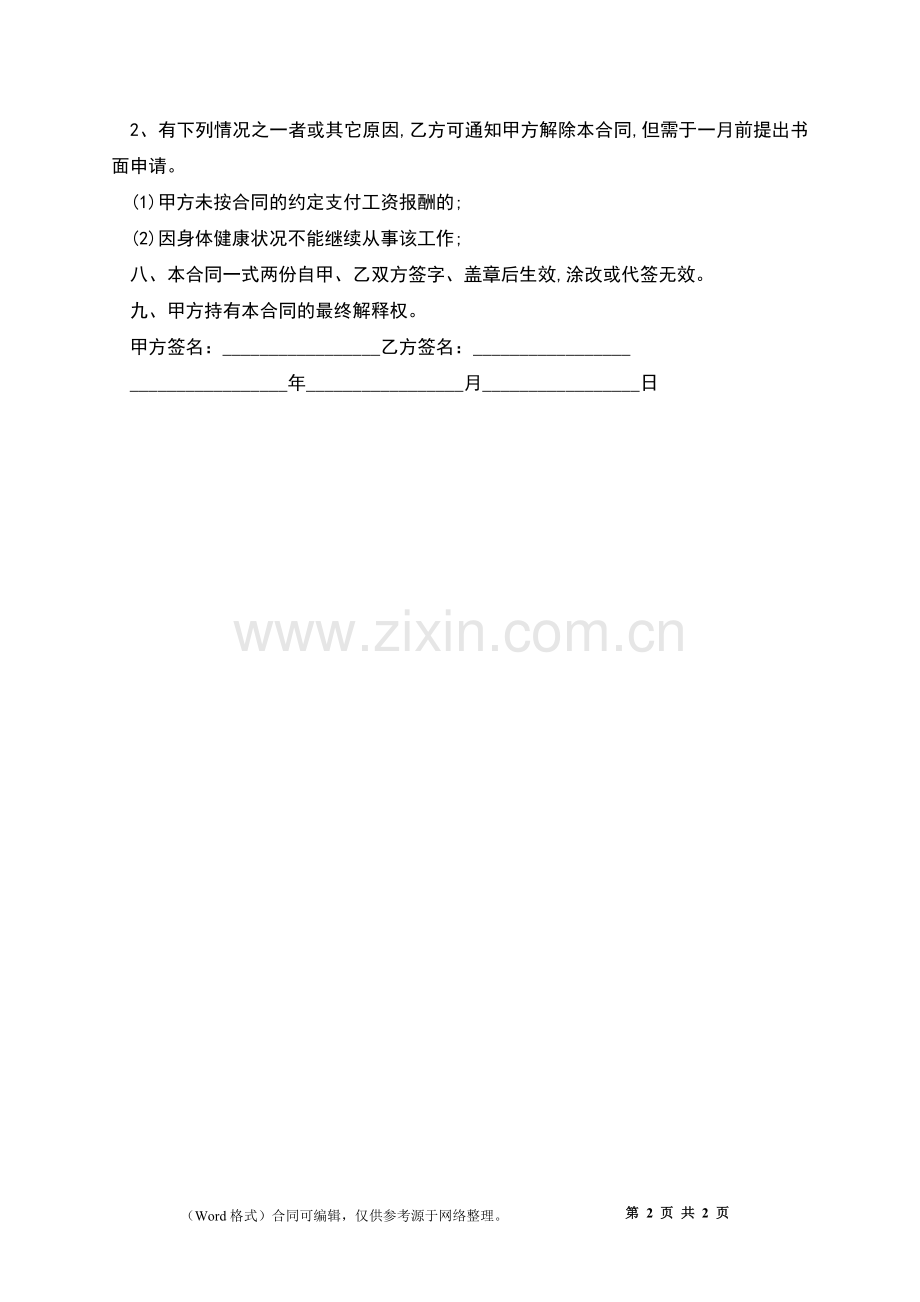 2、有下列情况之一者或其它原因,乙方可通知甲方解除本合同,但需于一月前提出书面申请。

(1)甲方未按合同的约定支付工资报酬的;

(2)因身体健康状况不能继续从事该工作;

八、本合同一式两份自甲、乙双方签字、盖章后生效,涂改或代签无效。

九、甲方持有本合同的最终解释权。

甲方签名:____乙方签名:____

____年____月____日

(Word格式)合同可编辑,仅供参考源于网络整理。 第2页 共2页

www.zixin.com.cn